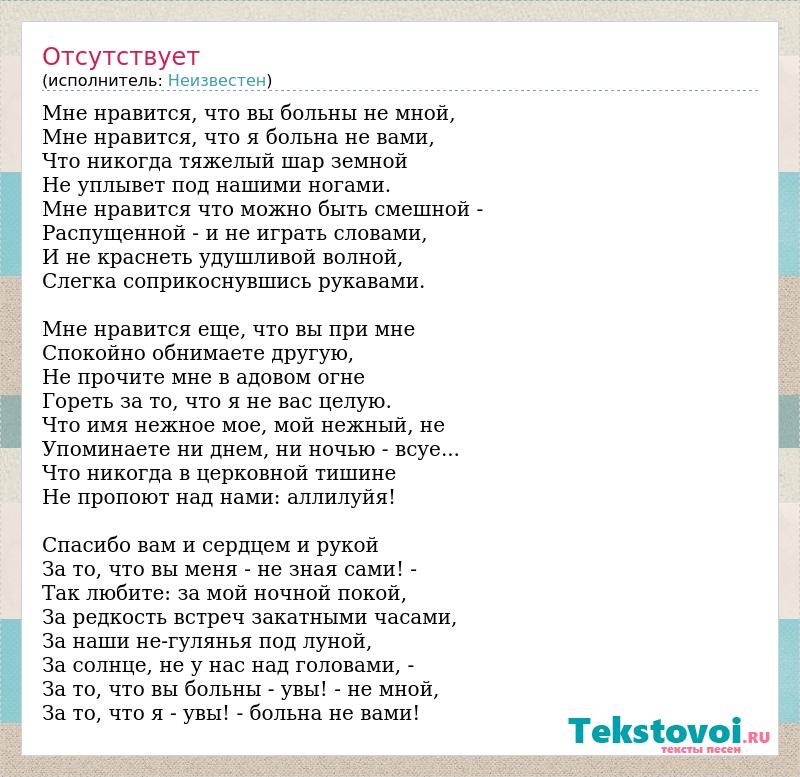 Отсутствует
(исполнитель: Неизвестен)

Мне нравится, что вы больны не мной,
Мне нравится, что я больна не вами,
Что никогда тяжелый шар земной
Не уплывет под нашими ногами.
Мне нравится что можно быть смешной -
Распущенной - и не играть словами,
И не краснеть удушливой волной,
Слегка соприкоснувшись рукавами.

Мне нравится еще, что вы при мне
Спокойно обнимаете другую,
Не прочите мне в адовом огне
Гореть за то, что я не вас целую.
Что имя нежное мое, мой нежный, не
Упоминаете ни днем, ни ночью - всуе...
Что никогда в церковной тишине
Не пропоют над нами: аллилуйя!

Спасибо вам и сердцем и рукой
За то, что вы меня - не зная сами! -
Так любите: за мой ночной покой,
За редкость встреч закатными часами,
За наши не-гулянья под луной,
За солнце, не у нас над головами, -
За то, что вы больны - увы! - не мной,
За то, что я - увы! - больна не вами!

Tekstovoi.RU
тексты песен